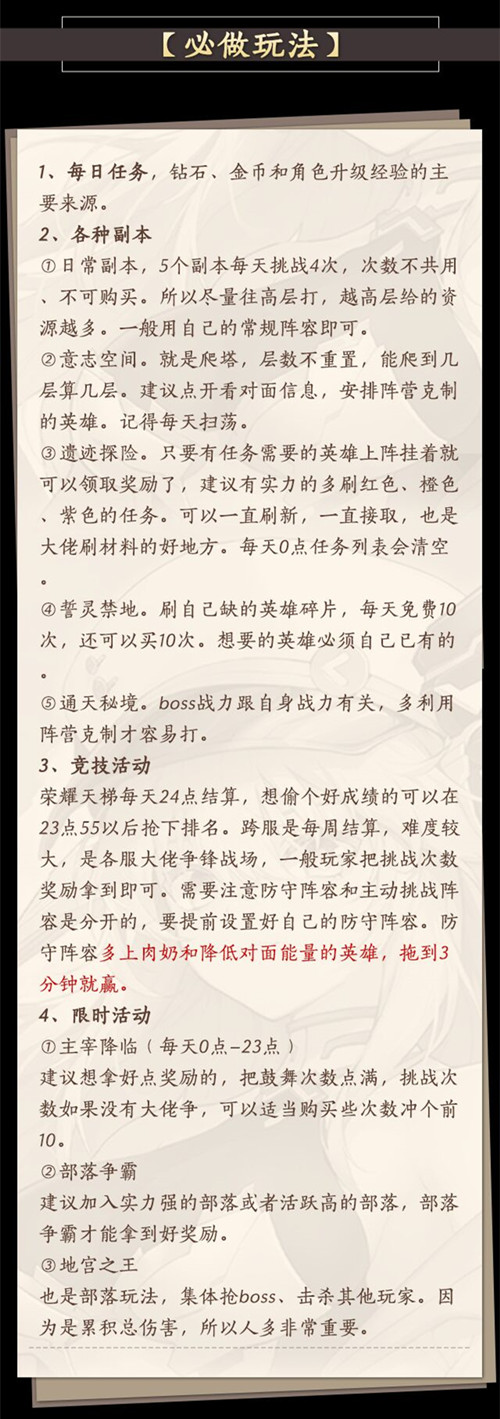 【必做玩法】

1、每日任务，钻石、金币和角色升级经验的主要来源。

2、各种副本

①日常副本，5个副本每天挑战4次，次数不共用、不可购买。所以尽量往高层打，越高层给的资源越多。一般用自己的常规阵容即可。

②意志空间。就是爬塔，层数不重置，能爬到几层算几层。建议点开看对面信息，安排阵营克制的英雄。记得每天扫荡。

③遗迹探险。只要有任务需要的英雄上阵挂着就可以领取奖励了，建议有实力的多刷红色、橙色、紫色的任务。可以一直刷新，一直接取，也是大佬刷材料的好地方。每天0点任务列表会清空。

④誓灵禁地。刷自己缺的英雄碎片，每天免费10次，还可以买10次。想要的英雄必须自己已有的。

⑤通天秘境。boss战力跟自身战力有关，多利用阵营克制才容易打。

3、竞技活动

荣耀天梯每天24点结算，想偷个好成绩的可以在23点55以后抢下排名。跨服是每周结算，难度较大，是各服大佬争锋战场，一般玩家把挑战次数奖励拿到即可。需要注意防守阵容和主动挑战阵容是分开的，要提前设置好自己的防守阵容。防守阵容多上肉奶和降低对面能量的英雄，拖到3分钟就赢。

4、限时活动

①主宰降临（每天0点-23点）

建议想拿好点奖励的，把鼓舞次数点满，挑战次数如果没有大佬争，可以适当购买些次数冲个前10。

②部落争霸

建议加入实力强的部落或者活跃高的部落，部落争霸才能拿到好奖励。

③地宫之王

也是部落玩法，集体抢boss、击杀其他玩家。因为是累积总伤害，所以人多非常重要。